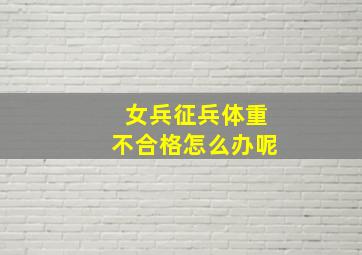 女兵征兵体重
不合格怎么办呢